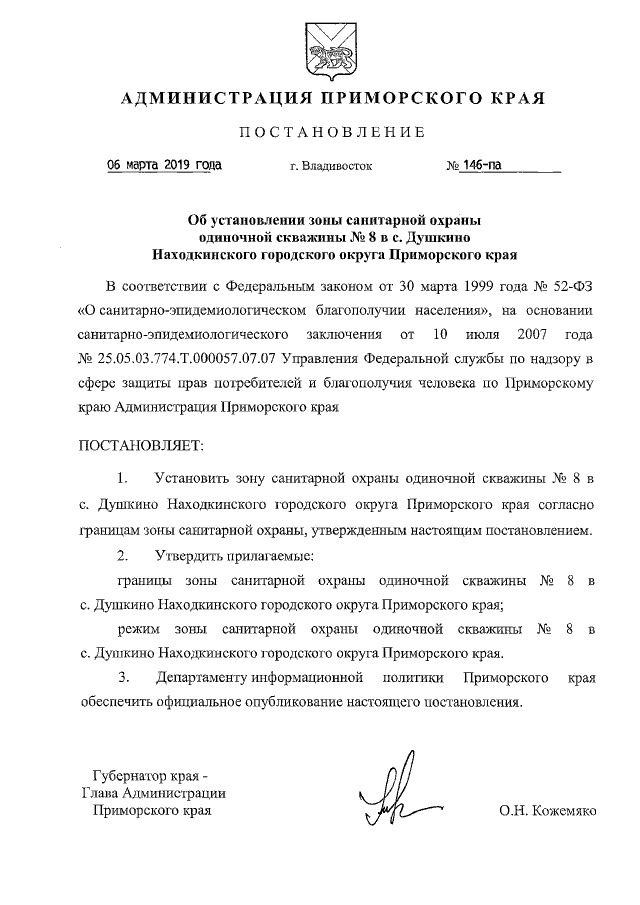 АДМИНИСТРАЦИЯ ПРИМОРСКОГО КРАЯ

ПОСТАНОВЛЕНИЕ

06 марта 2019 года г. Владивосток № 146-па

Об установлении зоны санитарной охраны одиночной скважины № 8 в с. Душкино Находкинского городского округа Приморского края

В соответствии с Федеральным законом от 30 марта 1999 года № 52-ФЗ «О санитарно-эпидемиологическом благополучии населения», на основании санитарно-эпидемиологического заключения от 10 июля 2007 года № 25.05.03.774.Т.000057.07.07 Управления Федеральной службы по надзору в сфере защиты прав потребителей и благополучия человека по Приморскому краю Администрация Приморского края

ПОСТАНОВЛЯЕТ:

1. Установить зону санитарной охраны одиночной скважины № 8 в с. Душкино Находкинского городского округа Приморского края согласно границам зоны санитарной охраны, утвержденным настоящим постановлением.

2. Утвердить прилагаемые:

границы зоны санитарной охраны одиночной скважины № 8 в с. Душкино Находкинского городского округа Приморского края;

режим зоны санитарной охраны одиночной скважины № 8 в с. Душкино Находкинского городского округа Приморского края.

3. Департаменту информационной политики Приморского края обеспечить официальное опубликование настоящего постановления.

Губернатор края -
Глава Администрации
Приморского края

О.Н. Кожемяко